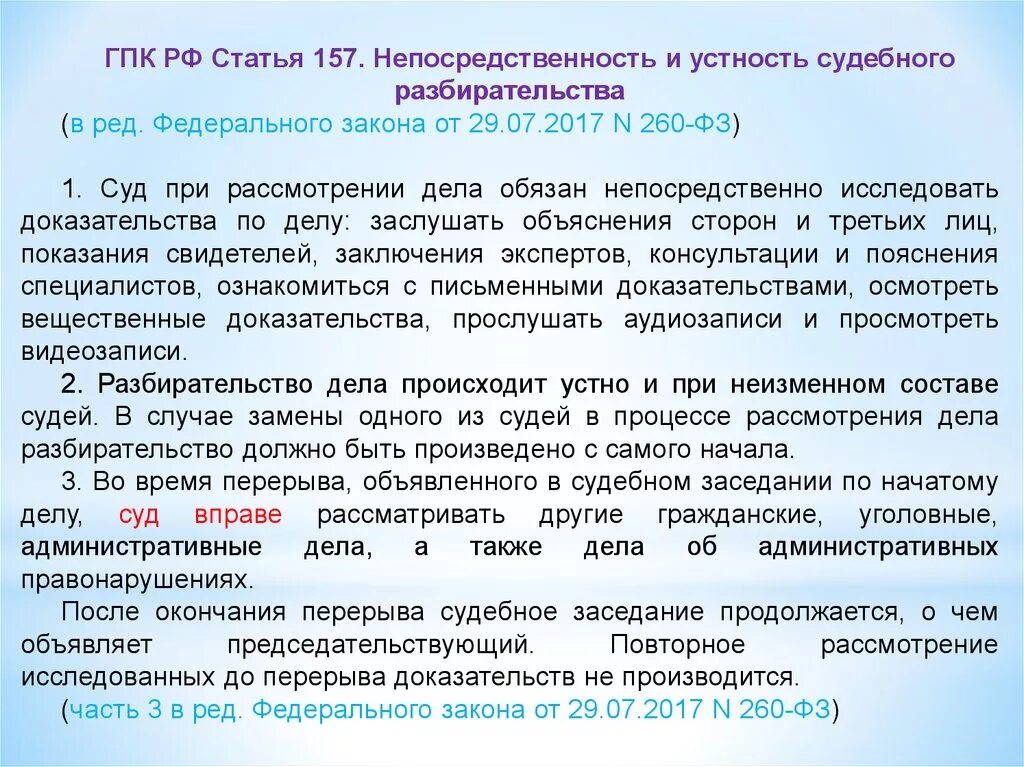 ГПК РФ Статья 157. Непосредственность и устность судебного разбирательства

(в ред. Федерального закона от 29.07.2017 N 260-ФЗ)

1. Суд при рассмотрении дела обязан непосредственно исследовать доказательства по делу: заслушать объяснения сторон и третьих лиц, показания свидетелей, заключения экспертов, консультации и пояснения специалистов, ознакомиться с письменными доказательствами, осмотреть вещественные доказательства, прослушать аудиозаписи и просмотреть видеозаписи.

2. Разбирательство дела происходит устно и при неизменном составе судей. В случае замены одного из судей в процессе рассмотрения дела разбирательство должно быть произведено с самого начала.

3. Во время перерыва, объявленного в судебном заседании по начатому делу, суд вправе рассматривать другие гражданские, уголовные, административные дела, а также дела об административных правонарушениях.

После окончания перерыва судебное заседание продолжается, о чем объявляет председательствующий. Повторное рассмотрение исследованных до перерыва доказательств не производится.

(часть 3 в ред. Федерального закона от 29.07.2017 N 260-ФЗ)